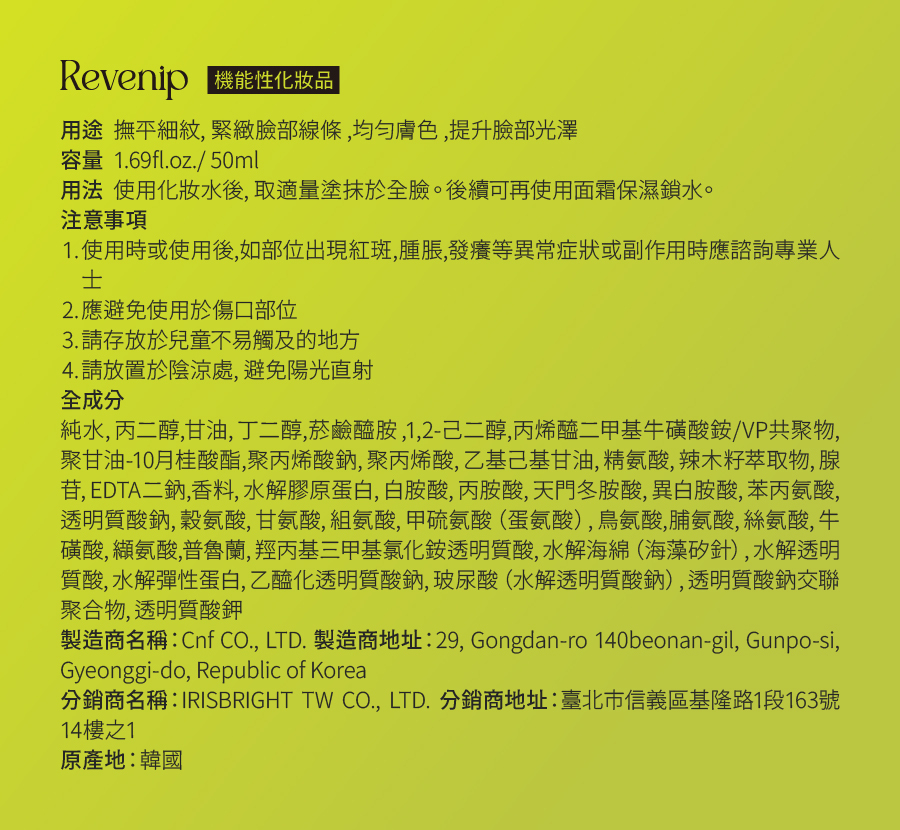 Revenip 機能性化妝品

用途 撫平細紋,緊緻臉部線條,均勻膚色,提升臉部光澤
容量 1.69fl.oz./ 50ml
用法 使用化妝水後,取適量塗抹於全臉。後續可再使用面霜保濕鎖水。
注意事項
1.使用時或使用後,如部位出現紅斑,腫脹,發癢等異常症狀或副作用時應諮詢專業人士
2.應避免使用於傷口部位
3.請存放於兒童不易觸及的地方
4.請放置於陰涼處,避免陽光直射
全成分
純水,丙二醇,甘油,丁二醇,菸鹼醯胺,1,2-己二醇,丙烯醯二甲基牛磺酸銨/VP共聚物,聚甘油-10月桂酸酯,聚丙烯酸鈉,聚丙烯酸,乙基己基甘油,精氨酸,辣木籽萃取物,腺苷,EDTA二鈉,香料,水解膠原蛋白,白胺酸,丙胺酸,天門冬胺酸,異白胺酸,苯丙氨酸,透明質酸鈉,穀氨酸,甘氨酸,組氨酸,甲硫氨酸(蛋氨酸),鳥氨酸,脯氨酸,絲氨酸,牛磺酸,纈氨酸,普魯蘭,羥丙基三甲基氯化銨透明質酸,水解海綿(海藻矽針),水解透明質酸,水解彈性蛋白,乙醯化透明質酸鈉,玻尿酸(水解透明質酸鈉),透明質酸鈉交聯聚合物,透明質酸鉀
製造商名稱:Cnf CO., LTD. 製造商地址:29, Gongdan-ro 140beonan-gil, Gunpo-si, Gyeonggi-do, Republic of Korea
分銷商名稱:IRISBRIGHT TW CO., LTD. 分銷商地址:臺北市信義區基隆路1段163號14樓之1
原產地:韓國